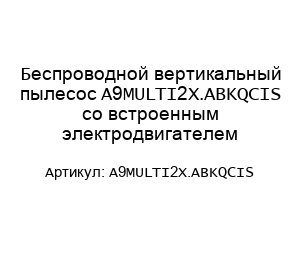 Беспроводной вертикальный пылесос A9MULTI2X.ABKQCIS со встроенным электродвигателем

Артикул: A9MULTI2X.ABKQCIS